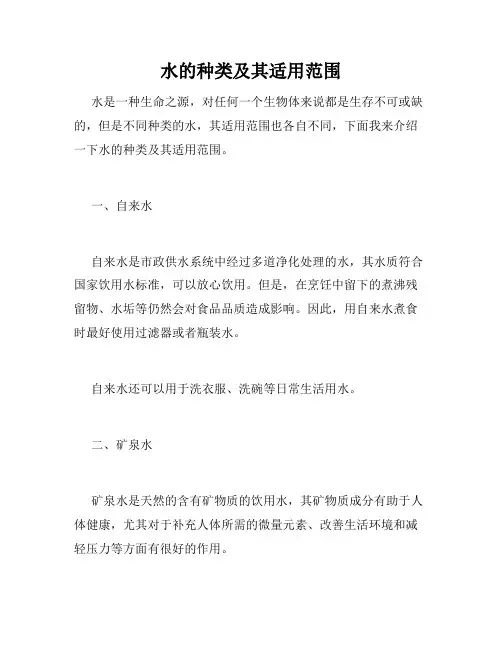 水的种类及其适用范围

水是一种生命之源，对任何一个生物体来说都是生存不可或缺的，但是不同种类的水，其适用范围也各自不同，下面我来介绍一下水的种类及其适用范围。

一、自来水

自来水是市政供水系统中经过多道净化处理的水，其水质符合国家饮用水标准，可以放心饮用。但是，在烹饪中留下的煮沸残留物、水垢等仍然会对食品品质造成影响。因此，用自来水煮食时最好使用过滤器或者瓶装水。

自来水还可以用于洗衣服、洗碗等日常生活用水。

二、矿泉水

矿泉水是天然的含有矿物质的饮用水，其矿物质成分有助于人体健康，尤其对于补充人体所需的微量元素、改善生活环境和减轻压力等方面有很好的作用。